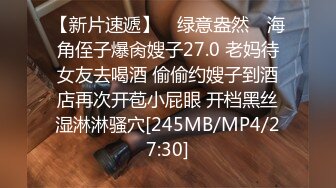 【新片速遞】　绿意盎然　海角侄子爆肏嫂子27.0 老妈待女友去喝酒 偷偷约嫂子到酒店再次开苞小屁眼 开档黑丝湿淋淋骚穴[245MB/MP4/27:30]